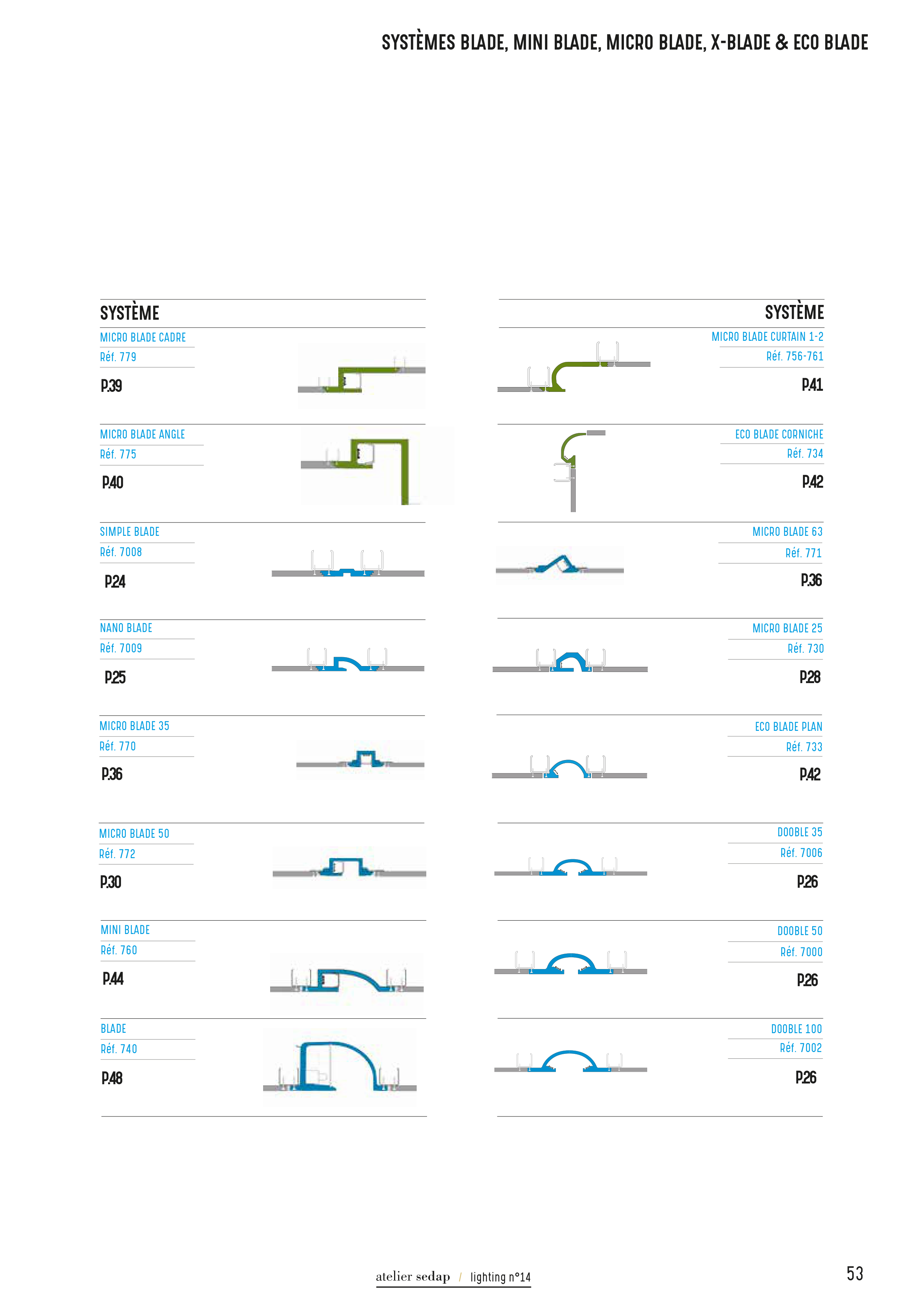 SYSTÈMES BLADE, MINI BLADE, MICRO BLADE, X-BLADE & ECO BLADE

SYSTÈME

MICRO BLADE CADRE
Réf. 779
P.39

MICRO BLADE ANGLE
Réf. 775
P.40

SIMPLE BLADE
Réf. 7008
P.24

NANO BLADE
Réf. 7009
P.25

MICRO BLADE 35
Réf. 770
P.36

MICRO BLADE 50
Réf. 772
P.30

MINI BLADE
Réf. 760
P.44

BLADE
Réf. 740
P.48

SYSTÈME

MICRO BLADE CURTAIN 1-2
Réf. 756-761
P.41

ECO BLADE CORNICHE
Réf. 734
P.42

MICRO BLADE 63
Réf. 771
P.36

MICRO BLADE 25
Réf. 730
P.28

ECO BLADE PLAN
Réf. 733
P.42

DOOBLE 35
Réf. 7006
P.26

DOOBLE 50
Réf. 7000
P.26

DOOBLE 100
Réf. 7002
P.26

atelier sedap / lighting n°14

53